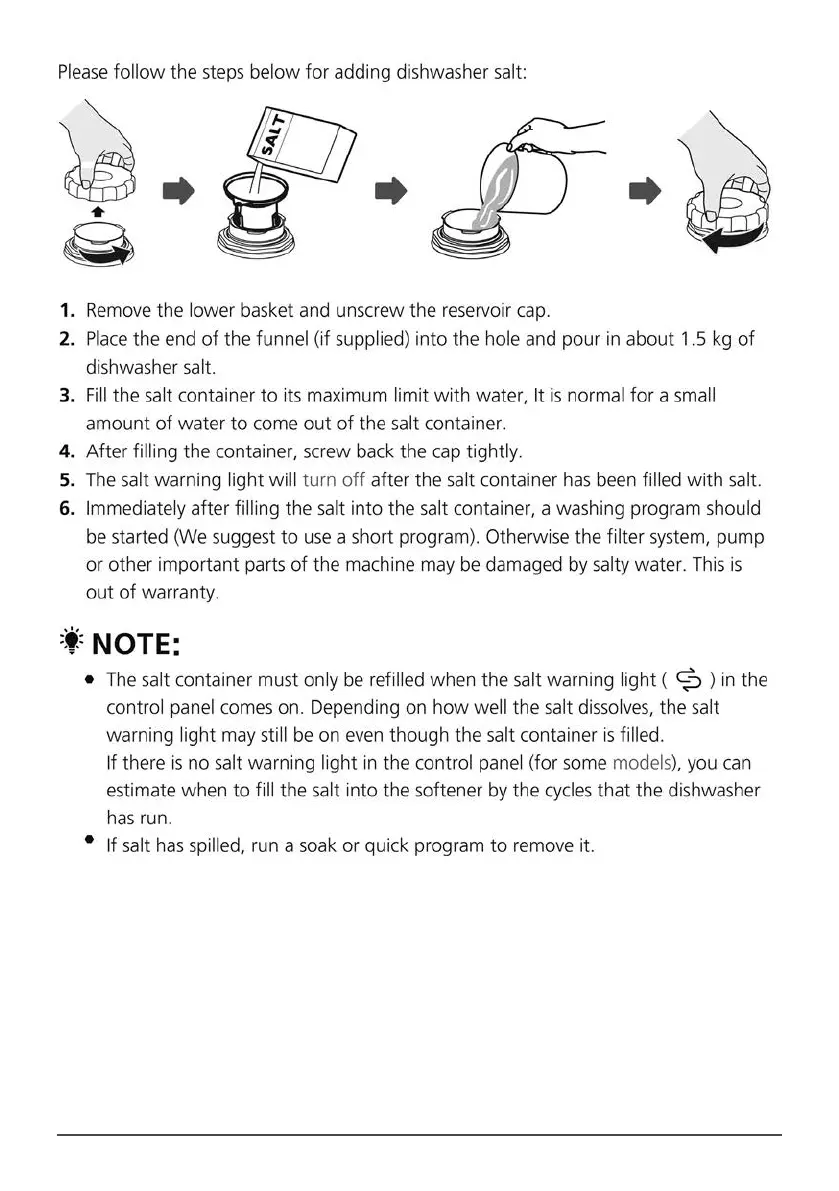 Please follow the steps below for adding dishwasher salt:

SALT

1. Remove the lower basket and unscrew the reservoir cap.
2. Place the end of the funnel (if supplied) into the hole and pour in about 1.5 kg of dishwasher salt.
3. Fill the salt container to its maximum limit with water, It is normal for a small amount of water to come out of the salt container.
4. After filling the container, screw back the cap tightly.
5. The salt warning light will turn off after the salt container has been filled with salt.
6. Immediately after filling the salt into the salt container, a washing program should be started (We suggest to use a short program). Otherwise the filter system, pump or other important parts of the machine may be damaged by salty water. This is out of warranty.

NOTE:

- The salt container must only be refilled when the salt warning light ( ) in the control panel comes on. Depending on how well the salt dissolves, the salt warning light may still be on even though the salt container is filled.
If there is no salt warning light in the control panel (for some models), you can estimate when to fill the salt into the softener by the cycles that the dishwasher has run.
- If salt has spilled, run a soak or quick program to remove it.